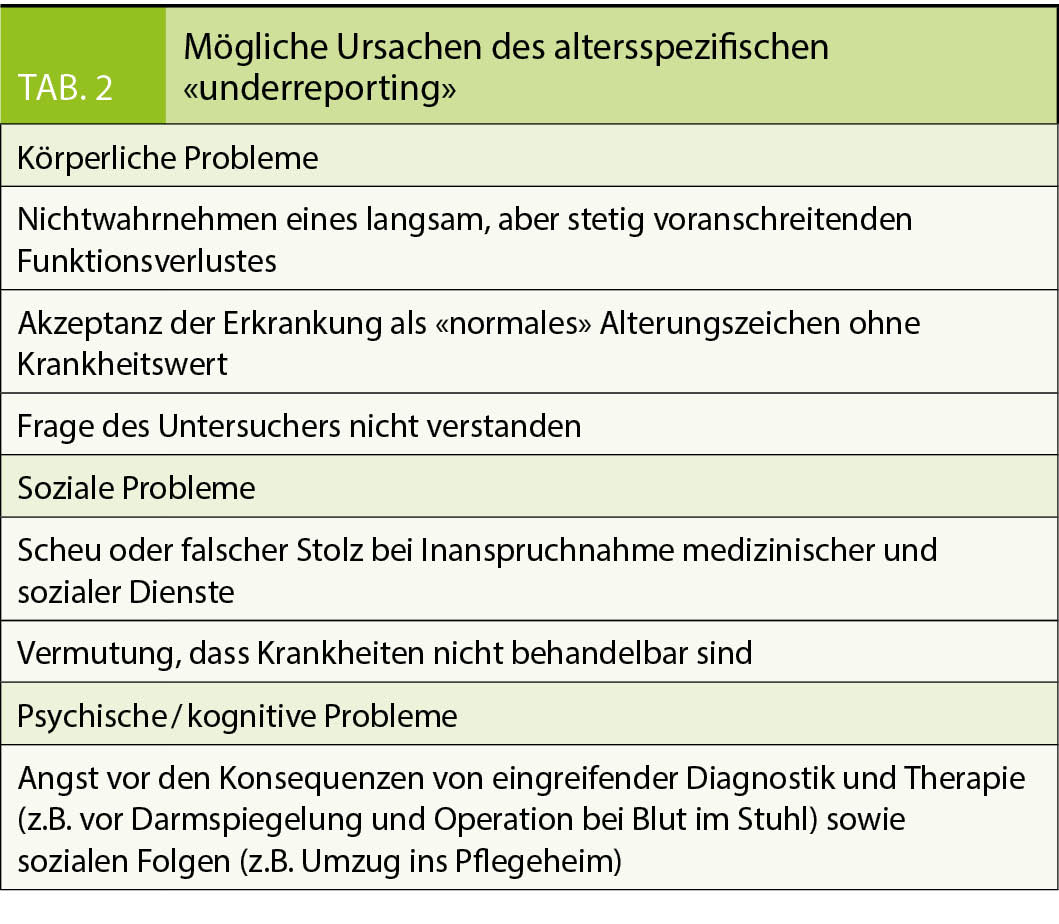 | TAB. 2 | Mögliche Ursachen des altersspezifischen «underreporting» |
|---|---|
| Körperliche Probleme | |
| Nichtwahrnehmen eines langsam, aber stetig voranschreitenden Funktionsverlustes | |
| Akzeptanz der Erkrankung als «normales» Alterungszeichen ohne Krankheitswert | |
| Frage des Untersuchers nicht verstanden | |
| Soziale Probleme | |
| Scheu oder falscher Stolz bei Inanspruchnahme medizinischer und sozialer Dienste | |
| Vermutung, dass Krankheiten nicht behandelbar sind | |
| Psychische / kognitive Probleme | |
| Angst vor den Konsequenzen von eingreifender Diagnostik und Therapie (z.B. vor Darmspiegelung und Operation bei Blut im Stuhl) sowie sozialen Folgen (z.B. Umzug ins Pflegeheim) | |